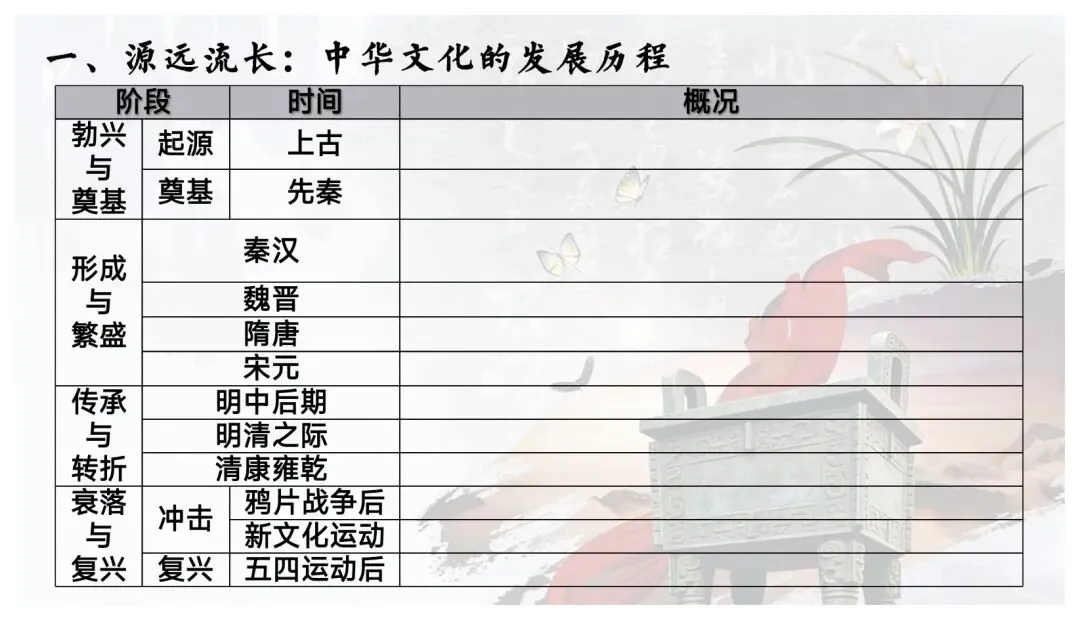 一、源远流长：中华文化的发展历程

| 阶段 |  | 时间 | 概况 |
|---|---|---|---|
| 勃兴与奠基 | 起源 | 上古 |  |
|  | 奠基 | 先秦 |  |
| 形成与繁盛 | 秦汉 |  |  |
|  | 魏晋 |  |  |
|  | 隋唐 |  |  |
|  | 宋元 |  |  |
| 传承与转折 | 明中后期 |  |  |
|  | 明清之际 |  |  |
|  | 清康雍乾 |  |  |
| 衰落与复兴 | 冲击 | 鸦片战争后 |  |
|  |  | 新文化运动 |  |
|  | 复兴 | 五四运动后 |  |